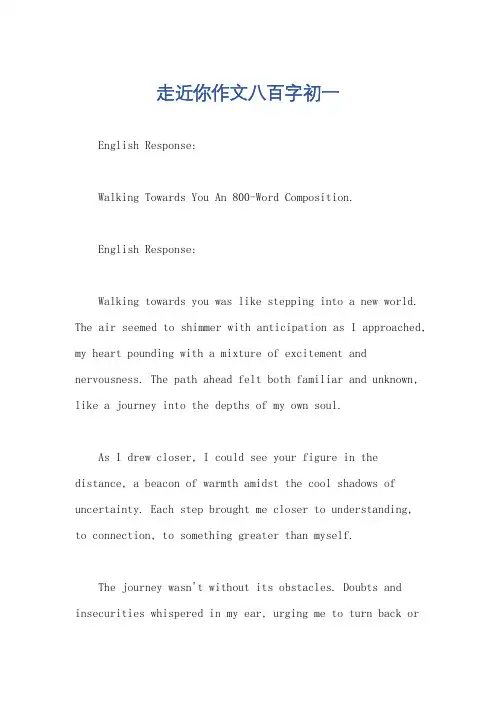 走近你作文八百字初一

English Response:

Walking Towards You An 800-Word Composition.

English Response:

Walking towards you was like stepping into a new world. The air seemed to shimmer with anticipation as I approached, my heart pounding with a mixture of excitement and nervousness. The path ahead felt both familiar and unknown, like a journey into the depths of my own soul.

As I drew closer, I could see your figure in the distance, a beacon of warmth amidst the cool shadows of uncertainty. Each step brought me closer to understanding, to connection, to something greater than myself.

The journey wasn't without its obstacles. Doubts and insecurities whispered in my ear, urging me to turn back or